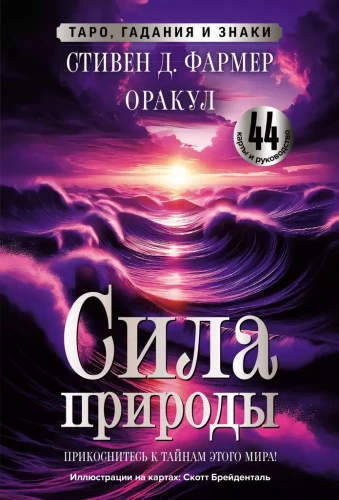 ТАРО, ГАДАНИЯ И ЗНАКИ

СТИВЕН Д. ФАРМЕР

ОРАКУЛ

44
карты и руководство

Сила природы

ПРИКОСНИТЕСЬ К ТАЙНАМ ЭТОГО МИРА!

Иллюстрации на картах: Скотт Брейденталь